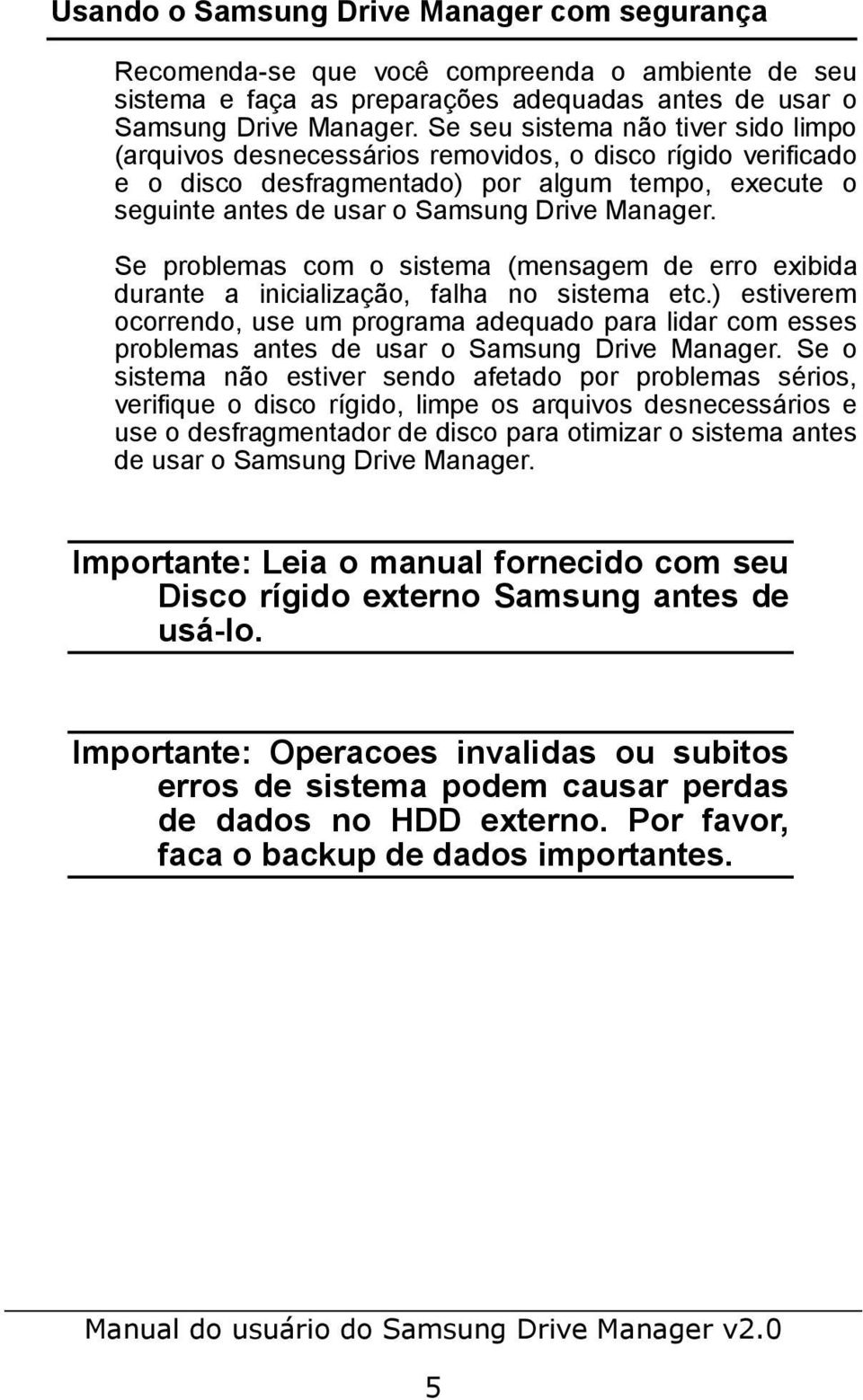 Usando o Samsung Drive Manager com segurança

Recomenda-se que você compreenda o ambiente de seu sistema e faça as preparações adequadas antes de usar o Samsung Drive Manager. Se seu sistema não tiver sido limpo (arquivos desnecessários removidos, o disco rígido verificado e o disco desfragmentado) por algum tempo, execute o seguinte antes de usar o Samsung Drive Manager.

Se problemas com o sistema (mensagem de erro exibida durante a inicialização, falha no sistema etc.) estiverem ocorrendo, use um programa adequado para lidar com esses problemas antes de usar o Samsung Drive Manager. Se o sistema não estiver sendo afetado por problemas sérios, verifique o disco rígido, limpe os arquivos desnecessários e use o desfragmentador de disco para otimizar o sistema antes de usar o Samsung Drive Manager.

Importante: Leia o manual fornecido com seu Disco rígido externo Samsung antes de usá-lo.

Importante: Operacoes invalidas ou subitos erros de sistema podem causar perdas de dados no HDD externo. Por favor, faca o backup de dados importantes.

Manual do usuário do Samsung Drive Manager v2.0

5